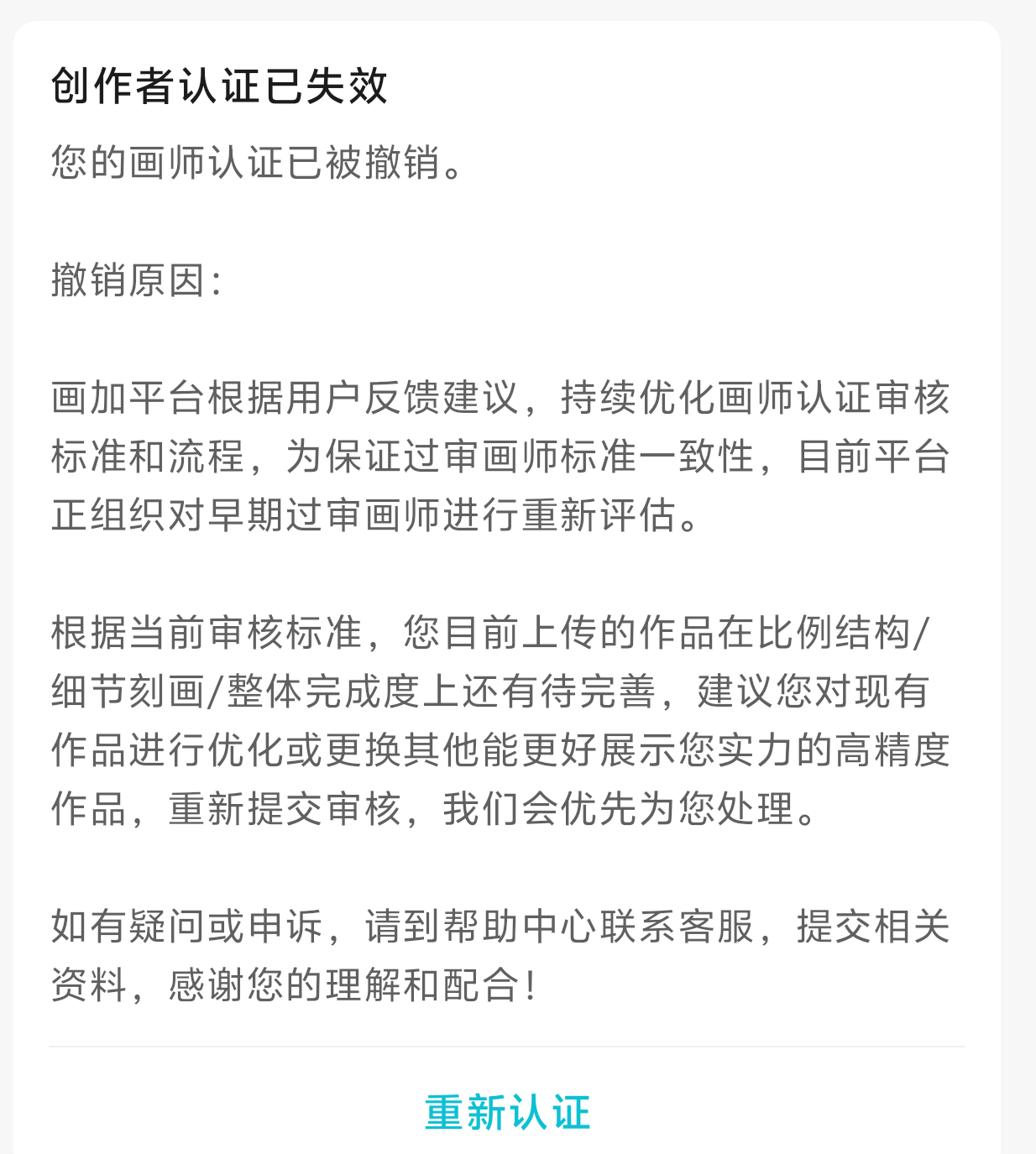 创作者认证已失效

您的画师认证已被撤销。

撤销原因：

画加平台根据用户反馈建议，持续优化画师认证审核标准和流程，为保证过审画师标准一致性，目前平台正组织对早期过审画师进行重新评估。

根据当前审核标准，您目前上传的作品在比例结构/细节刻画/整体完成度上还有待完善，建议您对现有作品进行优化或更换其他能更好展示您实力的高精度作品，重新提交审核，我们会优先为您处理。

如有疑问或申诉，请到帮助中心联系客服，提交相关资料，感谢您的理解和配合！

重新认证